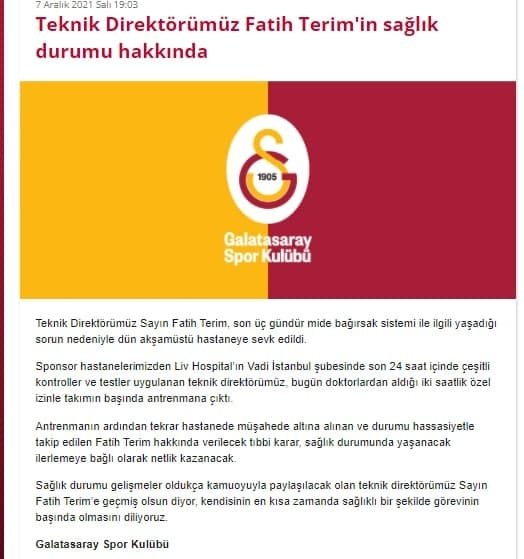 7 Aralık 2021 Salı 19:03

Teknik Direktörümüz Fatih Terim'in sağlık durumu hakkında

1905

Galatasaray Spor Kulübü

Teknik Direktörümüz Sayın Fatih Terim, son üç gündür mide bağırsak sistemi ile ilgili yaşadığı sorun nedeniyle dün akşamüstü hastaneye sevk edildi.

Sponsor hastanelerimizden Liv Hospital'ın Vadi İstanbul şubesinde son 24 saat içinde çeşitli kontroller ve testler uygulanan teknik direktörümüz, bugün doktorlardan aldığı iki saatlik özel izinle takımın başında antrenmana çıktı.

Antrenmanın ardından tekrar hastanede müşahede altına alınan ve durumu hassasiyetle takip edilen Fatih Terim hakkında verilecek tıbbi karar, sağlık durumunda yaşanacak ilerlemeye bağlı olarak netlik kazanacak.

Sağlık durumu gelişmeler oldukça kamuoyuyla paylaşılacak olan teknik direktörümüz Sayın Fatih Terim'e geçmiş olsun diyor, kendisinin en kısa zamanda sağlıklı bir şekilde görevinin başında olmasını diliyoruz.

Galatasaray Spor Kulübü